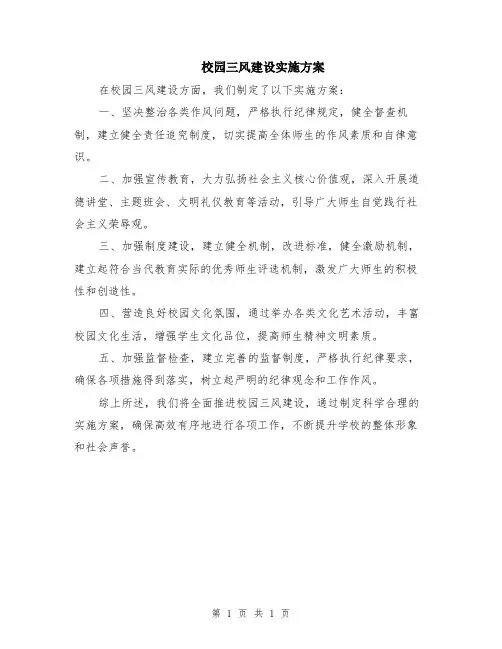 校园三风建设实施方案

在校园三风建设方面，我们制定了以下实施方案：

一、坚决整治各类作风问题，严格执行纪律规定，健全督查机制，建立健全责任追究制度，切实提高全体师生的作风素质和自律意识。

二、加强宣传教育，大力弘扬社会主义核心价值观，深入开展道德讲堂、主题班会、文明礼仪教育等活动，引导广大师生自觉践行社会主义荣辱观。

三、加强制度建设，建立健全机制，改进标准，健全激励机制，建立起符合当代教育实际的优秀师生评选机制，激发广大师生的积极性和创造性。

四、营造良好校园文化氛围，通过举办各类文化艺术活动，丰富校园文化生活，增强学生文化品位，提高师生精神文明素质。

五、加强监督检查，建立完善的监督制度，严格执行纪律要求，确保各项措施得到落实，树立起严明的纪律观念和工作作风。

综上所述，我们将全面推进校园三风建设，通过制定科学合理的实施方案，确保高效有序地进行各项工作，不断提升学校的整体形象和社会声誉。

第 1 页 共 1 页